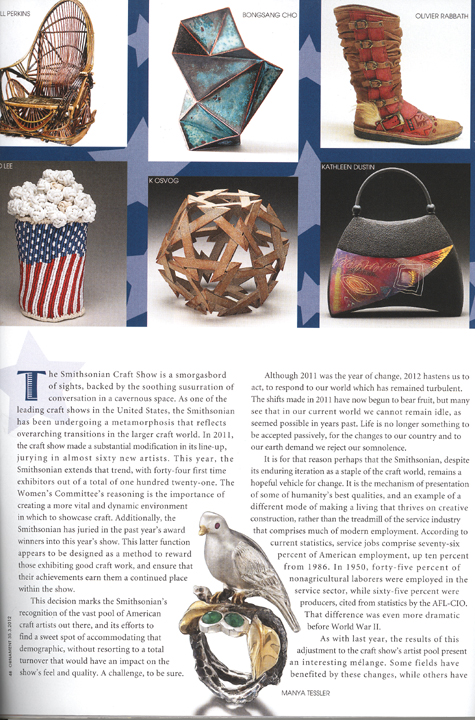 LL PERKINS

BONGSANG CHO

OLIVIER RABBATH

D LEE

K OSVOG

KATHLEEN DUSTIN

The Smithsonian Craft Show is a smorgasbord of sights, backed by the soothing susurration of conversation in a cavernous space. As one of the leading craft shows in the United States, the Smithsonian has been undergoing a metamorphosis that reflects overarching transitions in the larger craft world. In 2011, the craft show made a substantial modification in its line-up, jurying in almost sixty new artists. This year, the Smithsonian extends that trend, with forty-four first time exhibitors out of a total of one hundred twenty-one. The Women's Committee's reasoning is the importance of creating a more vital and dynamic environment in which to showcase craft. Additionally, the Smithsonian has juried in the past year's award winners into this year's show. This latter function appears to be designed as a method to reward those exhibiting good craft work, and ensure that their achievements earn them a continued place within the show.

This decision marks the Smithsonian's recognition of the vast pool of American craft artists out there, and its efforts to find a sweet spot of accommodating that demographic, without resorting to a total turnover that would have an impact on the show's feel and quality. A challenge, to be sure.

Although 2011 was the year of change, 2012 hastens us to act, to respond to our world which has remained turbulent. The shifts made in 2011 have now begun to bear fruit, but many see that in our current world we cannot remain idle, as seemed possible in years past. Life is no longer something to be accepted passively, for the changes to our country and to our earth demand we reject our somnolence.

It is for that reason perhaps that the Smithsonian, despite its enduring iteration as a staple of the craft world, remains a hopeful vehicle for change. It is the mechanism of presentation of some of humanity's best qualities, and an example of a different mode of making a living that thrives on creative construction, rather than the treadmill of the service industry that comprises much of modern employment. According to current statistics, service jobs comprise seventy-six percent of American employment, up ten percent from 1986. In 1950, forty-five percent of nonagricultural laborers were employed in the service sector, while sixty-five percent were producers, cited from statistics by the AFL-CIO. That difference was even more dramatic before World War II.

As with last year, the results of this adjustment to the craft show's artist pool present an interesting mélange. Some fields have benefited by these changes, while others have

MANYA TESSLER

48 ORNAMENT 35.3.2012